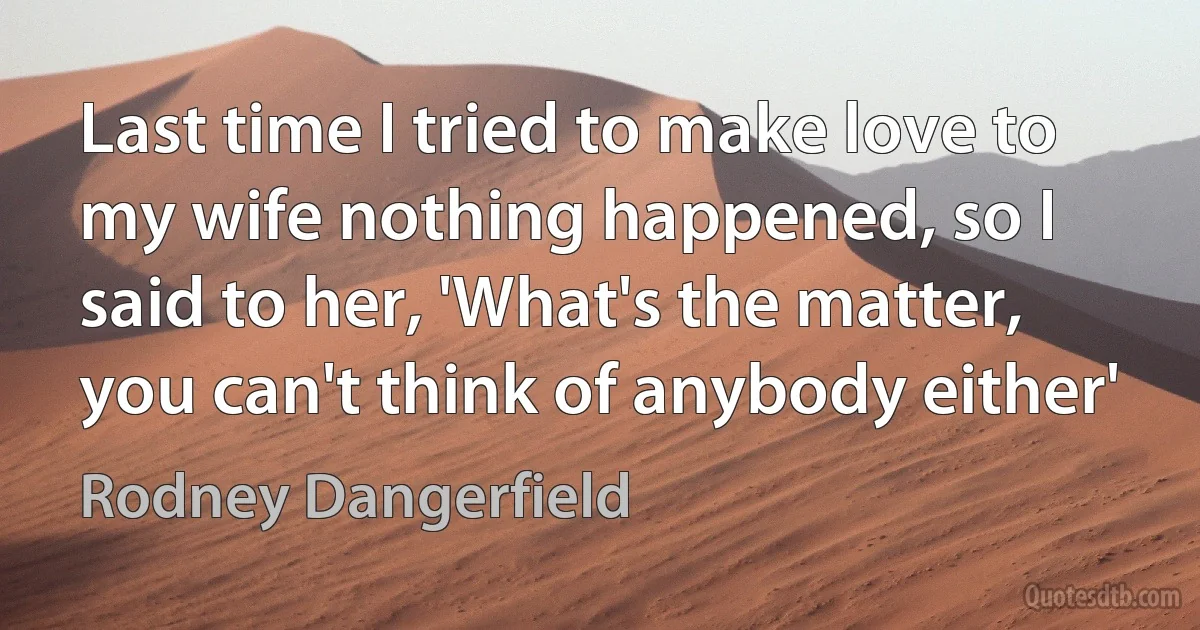 Last time I tried to make love to my wife nothing happened, so I said to her, 'What's the matter, you can't think of anybody either'

Rodney Dangerfield

Quotesdtb.com